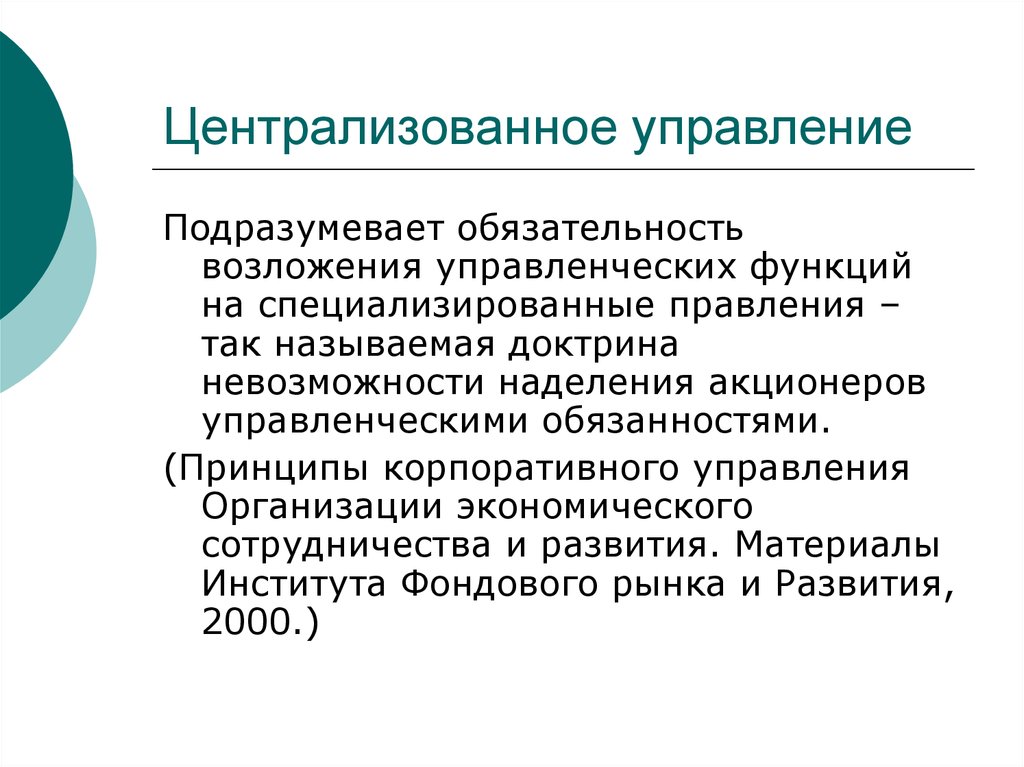 Централизованное управление

Подразумевает обязательность возложения управленческих функций на специализированные правления – так называемая доктрина невозможности наделения акционеров управленческими обязанностями.

(Принципы корпоративного управления Организации экономического сотрудничества и развития. Материалы Института Фондового рынка и Развития, 2000.)